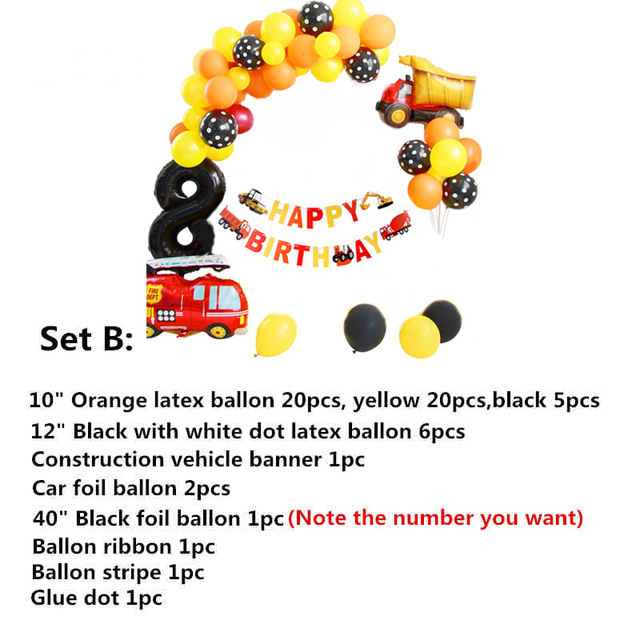 HAPPY BIRTHDAY

Set B:

10" Orange latex ballon 20pcs, yellow 20pcs,black 5pcs
12" Black with white dot latex ballon 6pcs
Construction vehicle banner 1pc
Car foil ballon 2pcs
40" Black foil ballon 1pc (Note the number you want)
Ballon ribbon 1pc
Ballon stripe 1pc
Glue dot 1pc